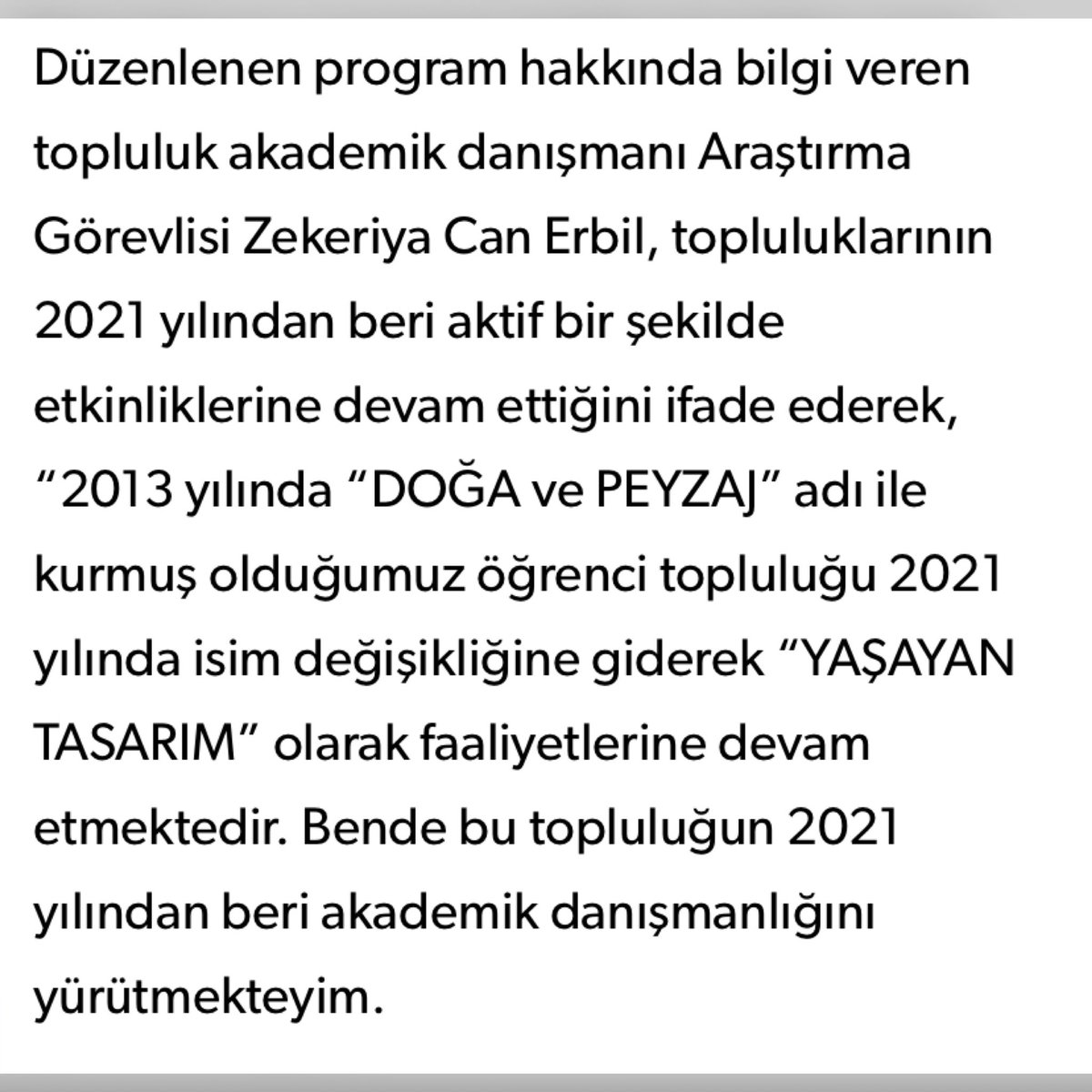 Düzenlenen program hakkında bilgi veren topluluk akademik danışmanı Araştırma Görevlisi Zekeriya Can Erbil, topluluklarının 2021 yılından beri aktif bir şekilde etkinliklerine devam ettiğini ifade ederek, “2013 yılında “DOĞA ve PEYZAJ” adı ile kurmuş olduğumuz öğrenci topluluğu 2021 yılında isim değişikliğine giderek “YAŞAYAN TASARIM” olarak faaliyetlerine devam etmektedir. Bende bu topluluğun 2021 yılından beri akademik danışmanlığını yürütmekteyim.